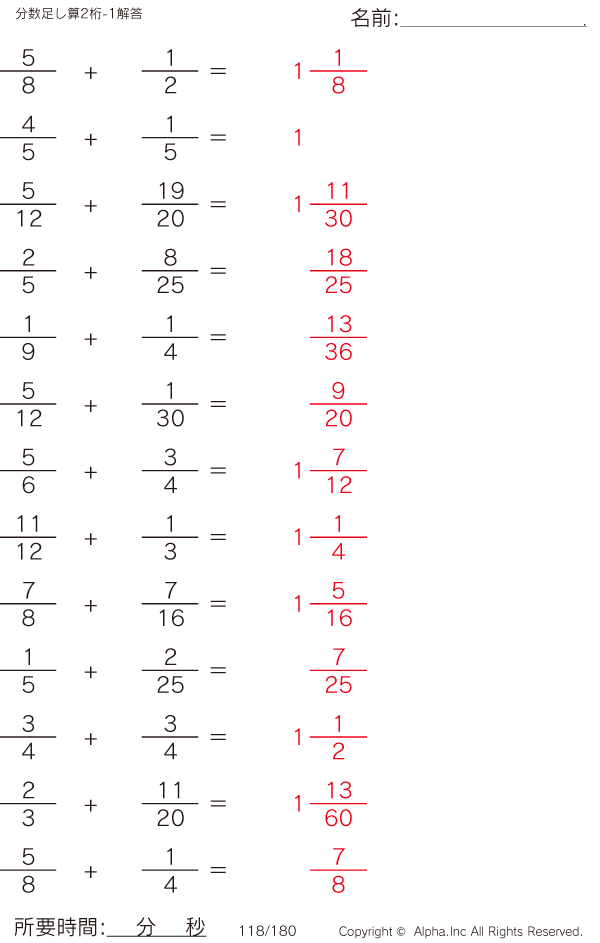 分数足し算2桁-1解答

名前:____

$\frac{5}{8} + \frac{1}{2} = 1\frac{1}{8}$

$\frac{4}{5} + \frac{1}{5} = 1$

$\frac{5}{12} + \frac{19}{20} = 1\frac{11}{30}$

$\frac{2}{5} + \frac{8}{25} = \frac{18}{25}$

$\frac{1}{9} + \frac{1}{4} = \frac{13}{36}$

$\frac{5}{12} + \frac{1}{30} = \frac{9}{20}$

$\frac{5}{6} + \frac{3}{4} = 1\frac{7}{12}$

$\frac{11}{12} + \frac{1}{3} = 1\frac{1}{4}$

$\frac{7}{8} + \frac{7}{16} = 1\frac{5}{16}$

$\frac{1}{5} + \frac{2}{25} = \frac{7}{25}$

$\frac{3}{4} + \frac{3}{4} = 1\frac{1}{2}$

$\frac{2}{3} + \frac{11}{20} = 1\frac{13}{60}$

$\frac{5}{8} + \frac{1}{4} = \frac{7}{8}$

所要時間:____分____秒 118/180 Copyright © Alpha.Inc All Rights Reserved.